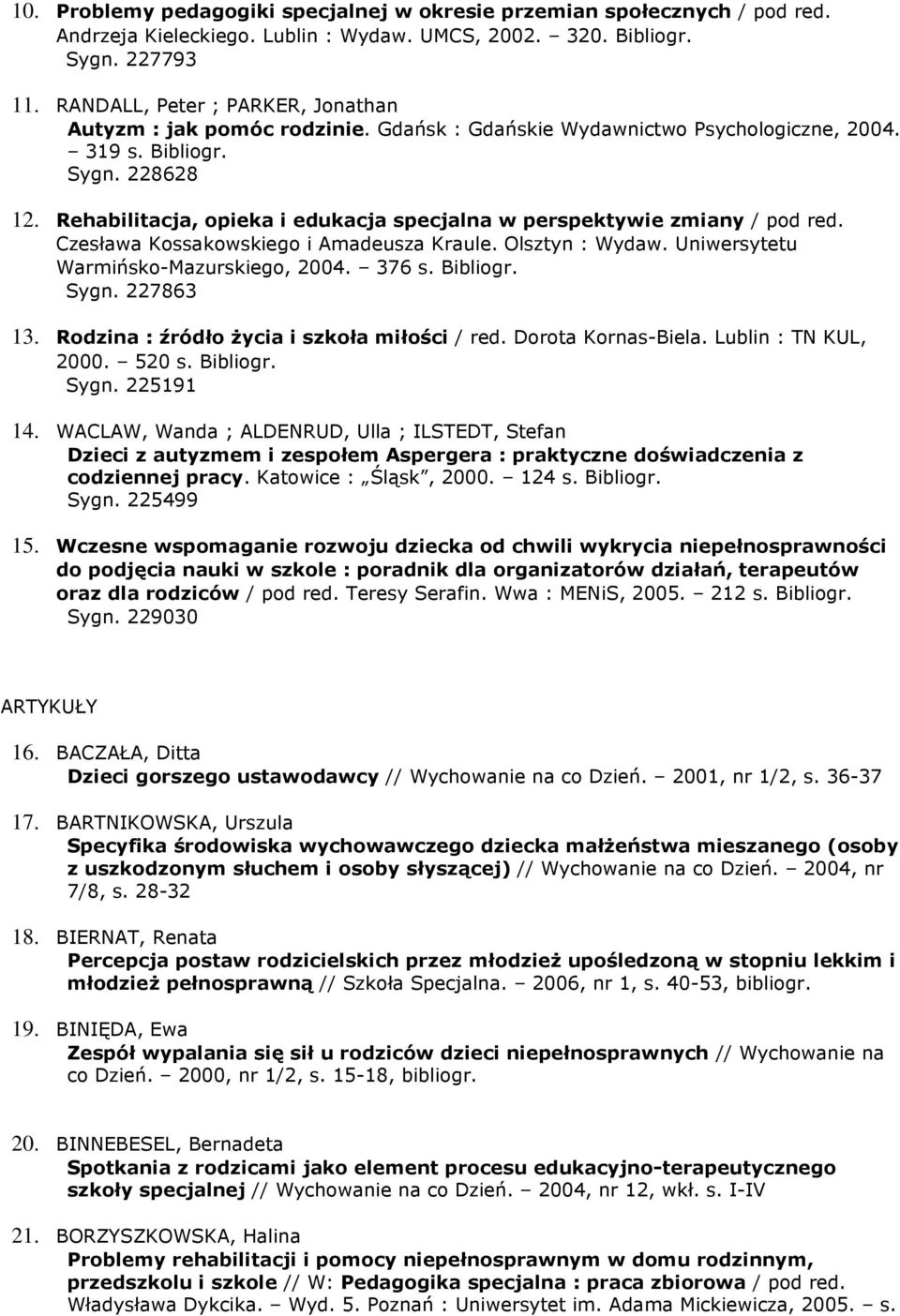 10. Problemy pedagogiki specjalnej w okresie przemian społecznych / pod red. Andrzeja Kieleckiego. Lublin : Wydaw. UMCS, 2002. – 320. Bibliogr. Sygn. 227793

11. RANDALL, Peter ; PARKER, Jonathan Autyzm : jak pomóc rodzinie. Gdańsk : Gdańskie Wydawnictwo Psychologiczne, 2004. – 319 s. Bibliogr. Sygn. 228628

12. Rehabilitacja, opieka i edukacja specjalna w perspektywie zmiany / pod red. Czesława Kossakowskiego i Amadeusza Kraule. Olsztyn : Wydaw. Uniwersytetu Warmińsko-Mazurskiego, 2004. – 376 s. Bibliogr. Sygn. 227863

13. Rodzina : źródło życia i szkoła miłości / red. Dorota Kornas-Biela. Lublin : TN KUL, 2000. – 520 s. Bibliogr. Sygn. 225191

14. WACLAW, Wanda ; ALDENRUD, Ulla ; ILSTEDT, Stefan Dzieci z autyzmem i zespołem Aspergera : praktyczne doświadczenia z codziennej pracy. Katowice : „Śląsk", 2000. – 124 s. Bibliogr. Sygn. 225499

15. Wczesne wspomaganie rozwoju dziecka od chwili wykrycia niepełnosprawności do podjęcia nauki w szkole : poradnik dla organizatorów działań, terapeutów oraz dla rodziców / pod red. Teresy Serafin. Wwa : MENiS, 2005. – 212 s. Bibliogr. Sygn. 229030

ARTYKUŁY

16. BACZAŁA, Ditta Dzieci gorszego ustawodawcy // Wychowanie na co Dzień. – 2001, nr 1/2, s. 36-37

17. BARTNIKOWSKA, Urszula Specyfika środowiska wychowawczego dziecka małżeństwa mieszanego (osoby z uszkodzonym słuchem i osoby słyszącej) // Wychowanie na co Dzień. – 2004, nr 7/8, s. 28-32

18. BIERNAT, Renata Percepcja postaw rodzicielskich przez młodzież upośledzoną w stopniu lekkim i młodzież pełnosprawną // Szkoła Specjalna. – 2006, nr 1, s. 40-53, bibliogr.

19. BINIĘDA, Ewa Zespół wypalania się sił u rodziców dzieci niepełnosprawnych // Wychowanie na co Dzień. – 2000, nr 1/2, s. 15-18, bibliogr.

20. BINNEBESEL, Bernadeta Spotkania z rodzicami jako element procesu edukacyjno-terapeutycznego szkoły specjalnej // Wychowanie na co Dzień. – 2004, nr 12, wkł. s. I-IV

21. BORZYSZKOWSKA, Halina Problemy rehabilitacji i pomocy niepełnosprawnym w domu rodzinnym, przedszkolu i szkole // W: Pedagogika specjalna : praca zbiorowa / pod red. Władysława Dykcika. – Wyd. 5. Poznań : Uniwersytet im. Adama Mickiewicza, 2005. – s.